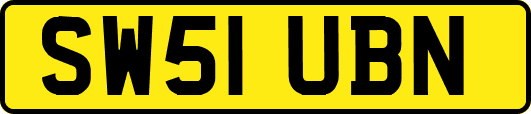 SW51 UBN